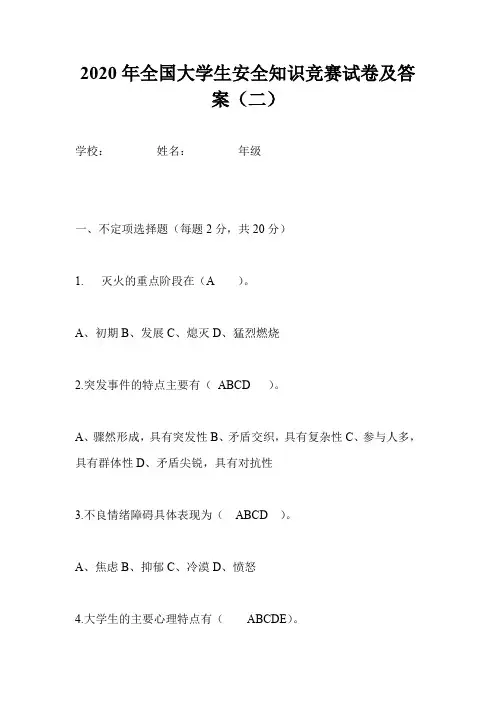 2020 年全国大学生安全知识竞赛试卷及答案（二）

学校：　　姓名：　　年级

一、不定项选择题（每题 2 分，共 20 分）

1.　灭火的重点阶段在（A　）。

A、初期 B、发展 C、熄灭 D、猛烈燃烧

2.突发事件的特点主要有（ ABCD　）。

A、骤然形成，具有突发性 B、矛盾交织，具有复杂性 C、参与人多，具有群体性 D、矛盾尖锐，具有对抗性

3.不良情绪障碍具体表现为（　ABCD　）。

A、焦虑 B、抑郁 C、冷漠 D、愤怒

4.大学生的主要心理特点有（　ABCDE）。